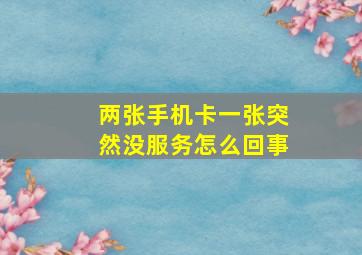 两张手机卡一张突然没服务怎么回事